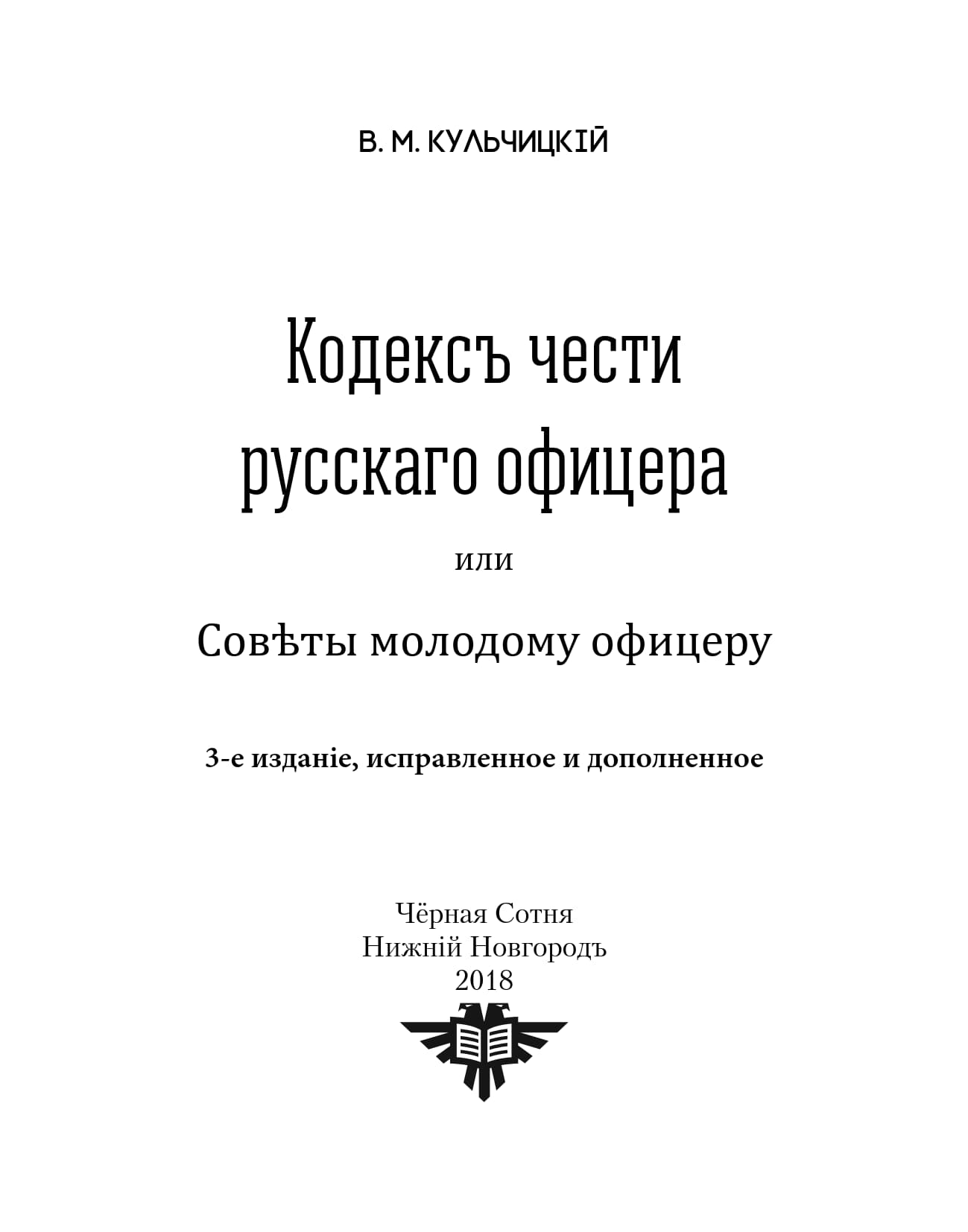 В. М. КУЛЬЧИЦКІЙ

Кодексъ чести русскаго офицера

или

Совѣты молодому офицеру

3-е изданіе, исправленное и дополненное

Чёрная Сотня
Нижній Новгородъ
2018